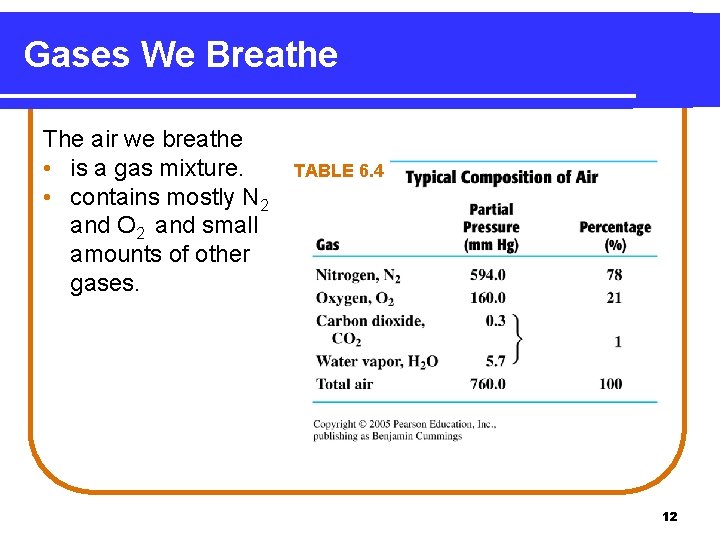 Gases We Breathe

The air we breathe
• is a gas mixture.
• contains mostly $N_2$ and $O_2$ and small amounts of other gases.

TABLE 6.4 Typical Composition of Air

| Gas | Partial Pressure (mm Hg) | Percentage (%) |
|---|---|---|
| Nitrogen, $N_2$ | 594.0 | 78 |
| Oxygen, $O_2$ | 160.0 | 21 |
| Carbon dioxide, $CO_2$ | 0.3 | 1 |
| Water vapor, $H_2O$ | 5.7 | |
| Total air | 760.0 | 100 |

Copyright © 2005 Pearson Education, Inc., publishing as Benjamin Cummings

12